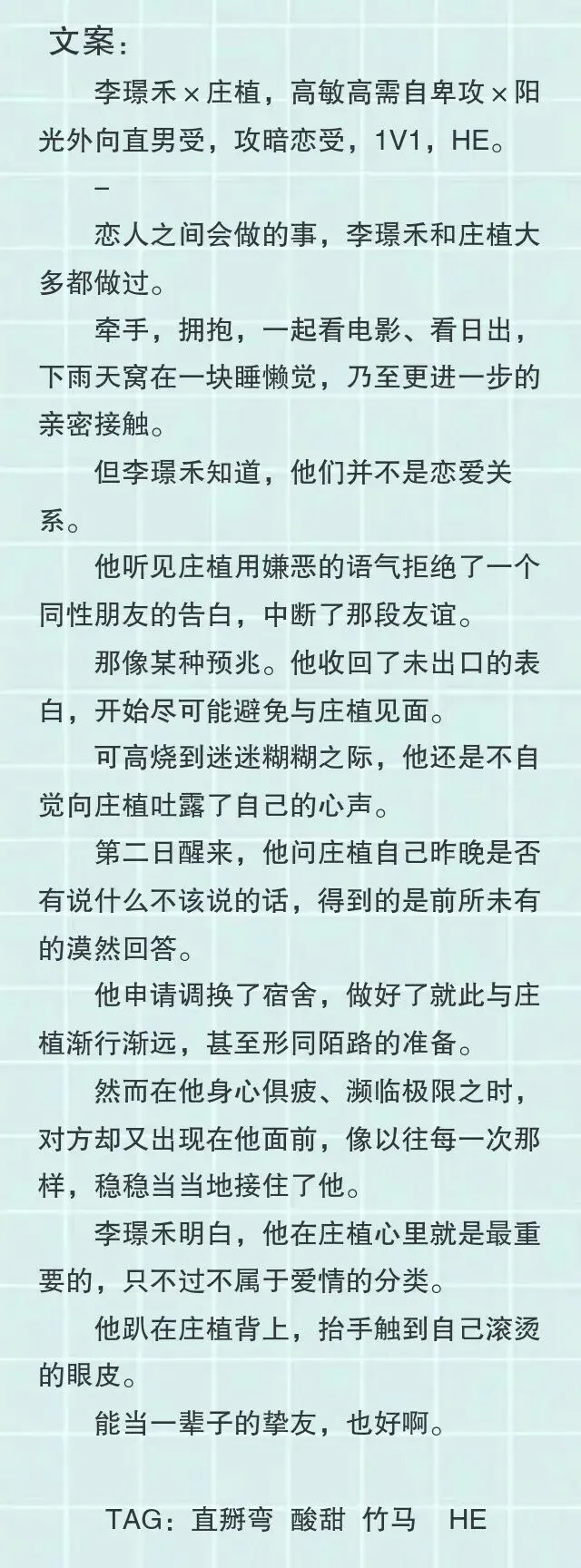 文案：

李璟禾×庄植，高敏高需自卑攻×阳光外向直男受，攻暗恋受，1V1，HE。

-

恋人之间会做的事，李璟禾和庄植大多都做过。

牵手，拥抱，一起看电影、看日出，下雨天窝在一块睡懒觉，乃至更进一步的亲密接触。

但李璟禾知道，他们并不是恋爱关系。

他听见庄植用嫌恶的语气拒绝了一个同性朋友的告白，中断了那段友谊。

那像某种预兆。他收回了未出口的表白，开始尽可能避免与庄植见面。

可高烧到迷迷糊糊之际，他还是不自觉向庄植吐露了自己的心声。

第二日醒来，他问庄植自己昨晚是否有说什么不该说的话，得到的是前所未有的漠然回答。

他申请调换了宿舍，做好了就此与庄植渐行渐远，甚至形同陌路的准备。

然而在他身心俱疲、濒临极限之时，对方却又出现在他面前，像以往每一次那样，稳稳当当地接住了他。

李璟禾明白，他在庄植心里就是最重要的，只不过不属于爱情的分类。

他趴在庄植背上，抬手触到自己滚烫的眼皮。

能当一辈子的挚友，也好啊。

TAG：直掰弯 酸甜 竹马 HE